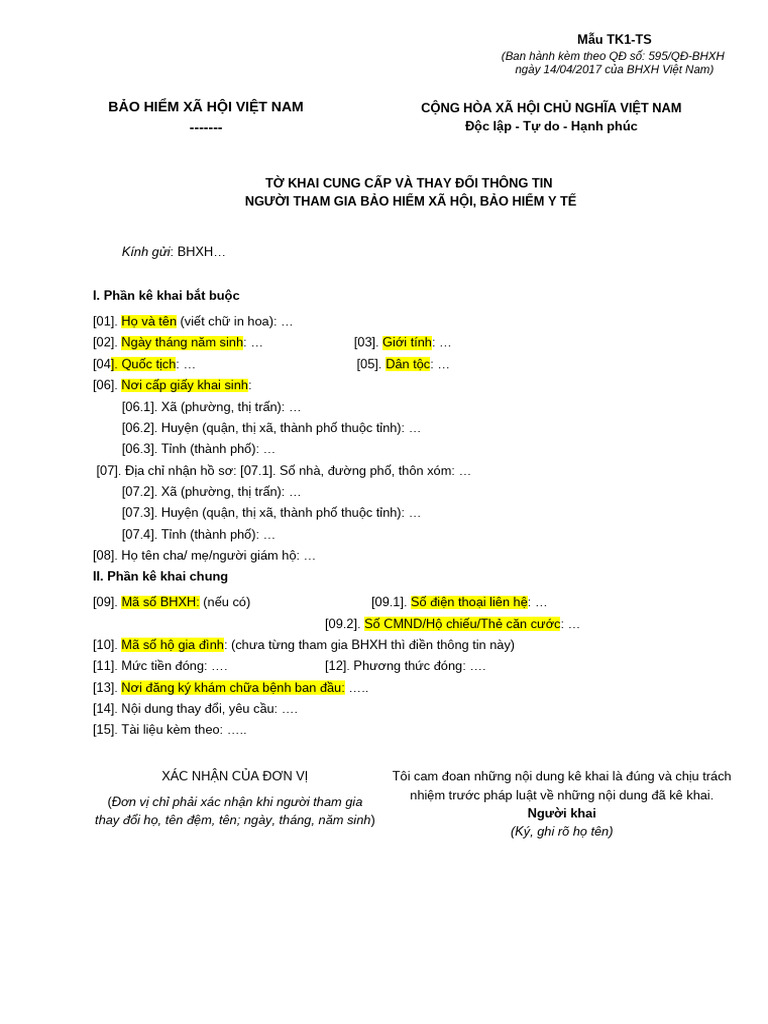 Mẫu TK1-TS
(Ban hành kèm theo QĐ số: 595/QĐ-BHXH ngày 14/04/2017 của BHXH Việt Nam)

BẢO HIỂM XÃ HỘI VIỆT NAM
-------

CỘNG HÒA XÃ HỘI CHỦ NGHĨA VIỆT NAM
Độc lập - Tự do - Hạnh phúc

TỜ KHAI CUNG CẤP VÀ THAY ĐỔI THÔNG TIN
NGƯỜI THAM GIA BẢO HIỂM XÃ HỘI, BẢO HIỂM Y TẾ

Kính gửi: BHXH…

I. Phần kê khai bắt buộc

[01]. Họ và tên (viết chữ in hoa): …
[02]. Ngày tháng năm sinh: … [03]. Giới tính: …
[04]. Quốc tịch: … [05]. Dân tộc: …
[06]. Nơi cấp giấy khai sinh:
[06.1]. Xã (phường, thị trấn): …
[06.2]. Huyện (quận, thị xã, thành phố thuộc tỉnh): …
[06.3]. Tỉnh (thành phố): …
[07]. Địa chỉ nhận hồ sơ: [07.1]. Số nhà, đường phố, thôn xóm: …
[07.2]. Xã (phường, thị trấn): …
[07.3]. Huyện (quận, thị xã, thành phố thuộc tỉnh): …
[07.4]. Tỉnh (thành phố): …
[08]. Họ tên cha/ mẹ/người giám hộ: …

II. Phần kê khai chung

[09]. Mã số BHXH: (nếu có) [09.1]. Số điện thoại liên hệ: …
[09.2]. Số CMND/Hộ chiếu/Thẻ căn cước: …
[10]. Mã số hộ gia đình: (chưa từng tham gia BHXH thì điền thông tin này)
[11]. Mức tiền đóng: …. [12]. Phương thức đóng: ….
[13]. Nơi đăng ký khám chữa bệnh ban đầu: …..
[14]. Nội dung thay đổi, yêu cầu: ….
[15]. Tài liệu kèm theo: …..

XÁC NHẬN CỦA ĐƠN VỊ
(Đơn vị chỉ phải xác nhận khi người tham gia thay đổi họ, tên đệm, tên; ngày, tháng, năm sinh)

Tôi cam đoan những nội dung kê khai là đúng và chịu trách nhiệm trước pháp luật về những nội dung đã kê khai.
Người khai
(Ký, ghi rõ họ tên)